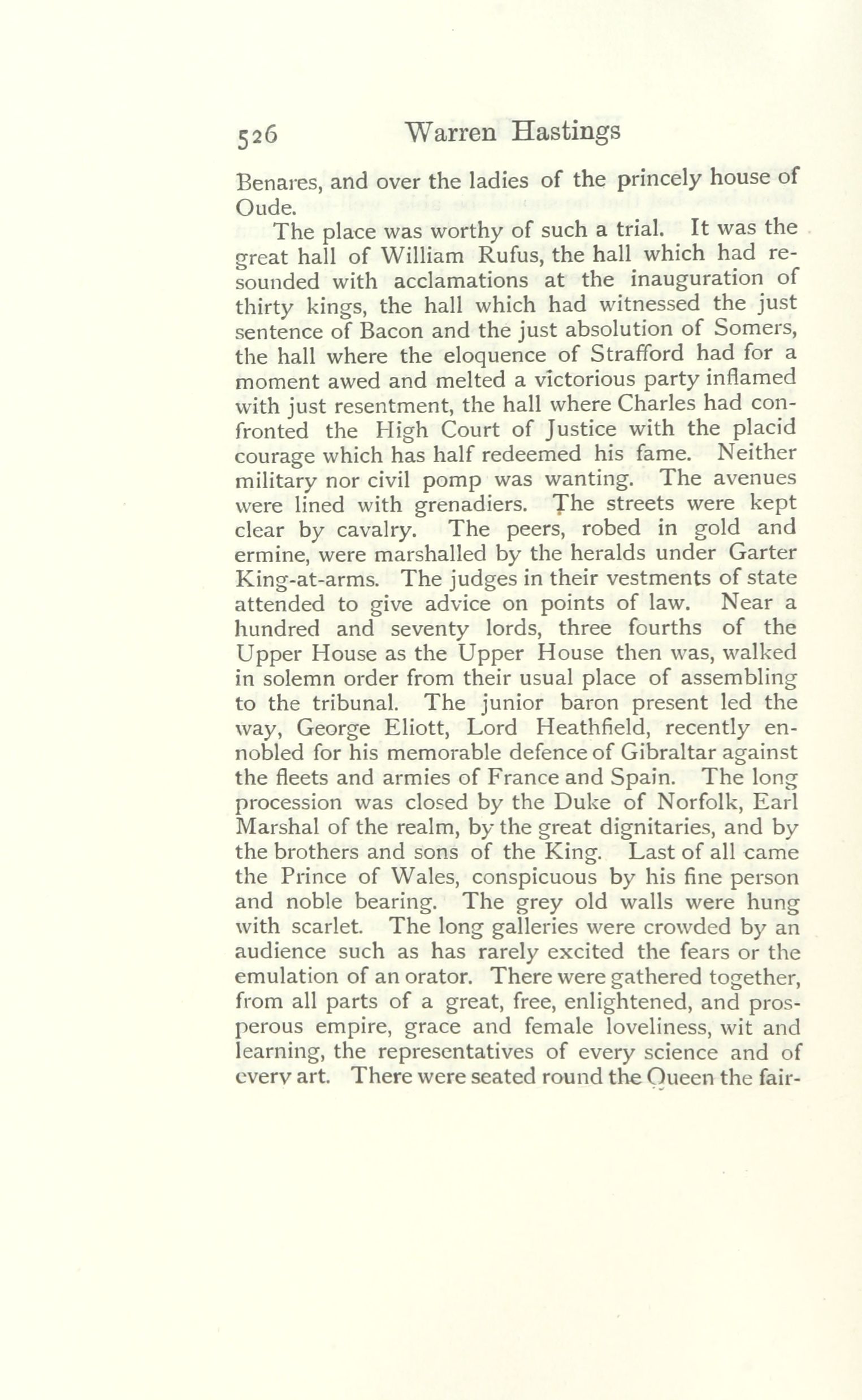 526 Warren Hastings

Benares, and over the ladies of the princely house of Oude.

The place was worthy of such a trial. It was the great hall of William Rufus, the hall which had resounded with acclamations at the inauguration of thirty kings, the hall which had witnessed the just sentence of Bacon and the just absolution of Somers, the hall where the eloquence of Strafford had for a moment awed and melted a victorious party inflamed with just resentment, the hall where Charles had confronted the High Court of Justice with the placid courage which has half redeemed his fame. Neither military nor civil pomp was wanting. The avenues were lined with grenadiers. The streets were kept clear by cavalry. The peers, robed in gold and ermine, were marshalled by the heralds under Garter King-at-arms. The judges in their vestments of state attended to give advice on points of law. Near a hundred and seventy lords, three fourths of the Upper House as the Upper House then was, walked in solemn order from their usual place of assembling to the tribunal. The junior baron present led the way, George Eliott, Lord Heathfield, recently ennobled for his memorable defence of Gibraltar against the fleets and armies of France and Spain. The long procession was closed by the Duke of Norfolk, Earl Marshal of the realm, by the great dignitaries, and by the brothers and sons of the King. Last of all came the Prince of Wales, conspicuous by his fine person and noble bearing. The grey old walls were hung with scarlet. The long galleries were crowded by an audience such as has rarely excited the fears or the emulation of an orator. There were gathered together, from all parts of a great, free, enlightened, and prosperous empire, grace and female loveliness, wit and learning, the representatives of every science and of every art. There were seated round the Queen the fair-